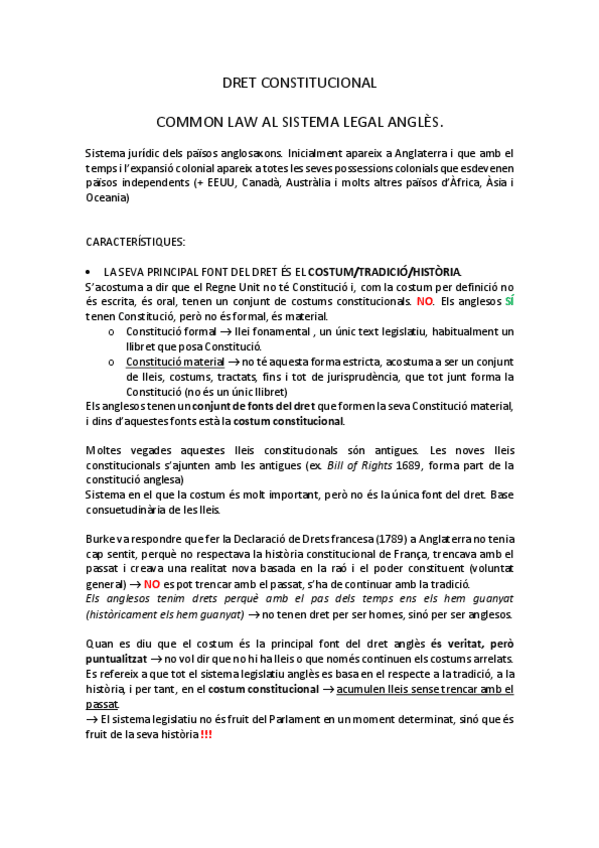 DRET CONSTITUCIONAL

COMMON LAW AL SISTEMA LEGAL ANGLÈS.

Sistema jurídic dels països anglosaxons. Inicialment apareix a Anglaterra i que amb el temps i l'expansió colonial apareix a totes les seves possessions colonials que esdevenen països independents (+ EEUU, Canadà, Austràlia i molts altres països d'Àfrica, Àsia i Oceania)

CARACTERÍSTIQUES:

• LA SEVA PRINCIPAL FONT DEL DRET ÉS EL COSTUM/TRADICIÓ/HISTÒRIA.
S'acostuma a dir que el Regne Unit no té Constitució i, com la costum per definició no és escrita, és oral, tenen un conjunt de costums constitucionals. NO. Els anglesos SÍ tenen Constitució, però no és formal, és material.
o Constitució formal → llei fonamental , un únic text legislatiu, habitualment un llibret que posa Constitució.
o Constitució material → no té aquesta forma estricta, acostuma a ser un conjunt de lleis, costums, tractats, fins i tot de jurisprudència, que tot junt forma la Constitució (no és un únic llibret)
Els anglesos tenen un conjunt de fonts del dret que formen la seva Constitució material, i dins d'aquestes fonts està la costum constitucional.

Moltes vegades aquestes lleis constitucionals són antigues. Les noves lleis constitucionals s'ajunten amb les antigues (ex. Bill of Rights 1689, forma part de la constitució anglesa)
Sistema en el que la costum és molt important, però no és la única font del dret. Base consuetudinària de les lleis.

Burke va respondre que fer la Declaració de Drets francesa (1789) a Anglaterra no tenia cap sentit, perquè no respectava la història constitucional de França, trencava amb el passat i creava una realitat nova basada en la raó i el poder constituent (voluntat general) → NO es pot trencar amb el passat, s'ha de continuar amb la tradició.
Els anglesos tenim drets perquè amb el pas dels temps ens els hem guanyat (històricament els hem guanyat) → no tenen dret per ser homes, sinó per ser anglesos.

Quan es diu que el costum és la principal font del dret anglès és veritat, però puntualitzat → no vol dir que no hi ha lleis o que només continuen els costums arrelats. Es refereix a que tot el sistema legislatiu anglès es basa en el respecte a la tradició, a la història, i per tant, en el costum constitucional → acumulen lleis sense trencar amb el passat.
→ El sistema legislatiu no és fruit del Parlament en un moment determinat, sinó que és fruit de la seva història !!!